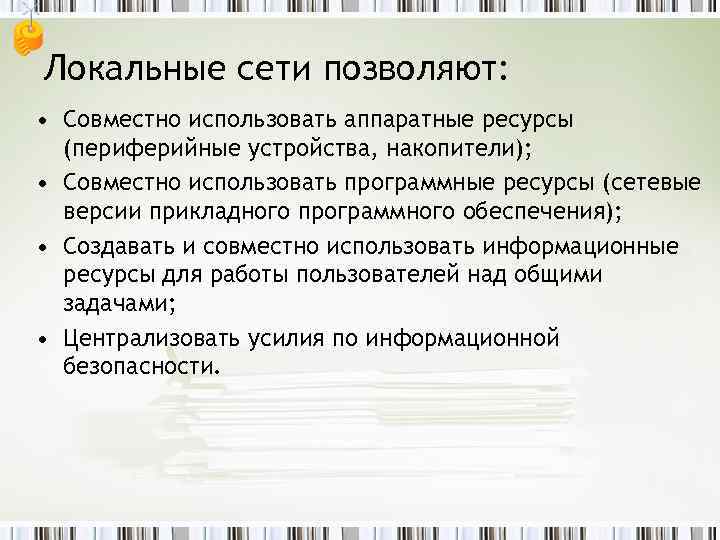 Локальные сети позволяют:

• Совместно использовать аппаратные ресурсы (периферийные устройства, накопители);
• Совместно использовать программные ресурсы (сетевые версии прикладного программного обеспечения);
• Создавать и совместно использовать информационные ресурсы для работы пользователей над общими задачами;
• Централизовать усилия по информационной безопасности.